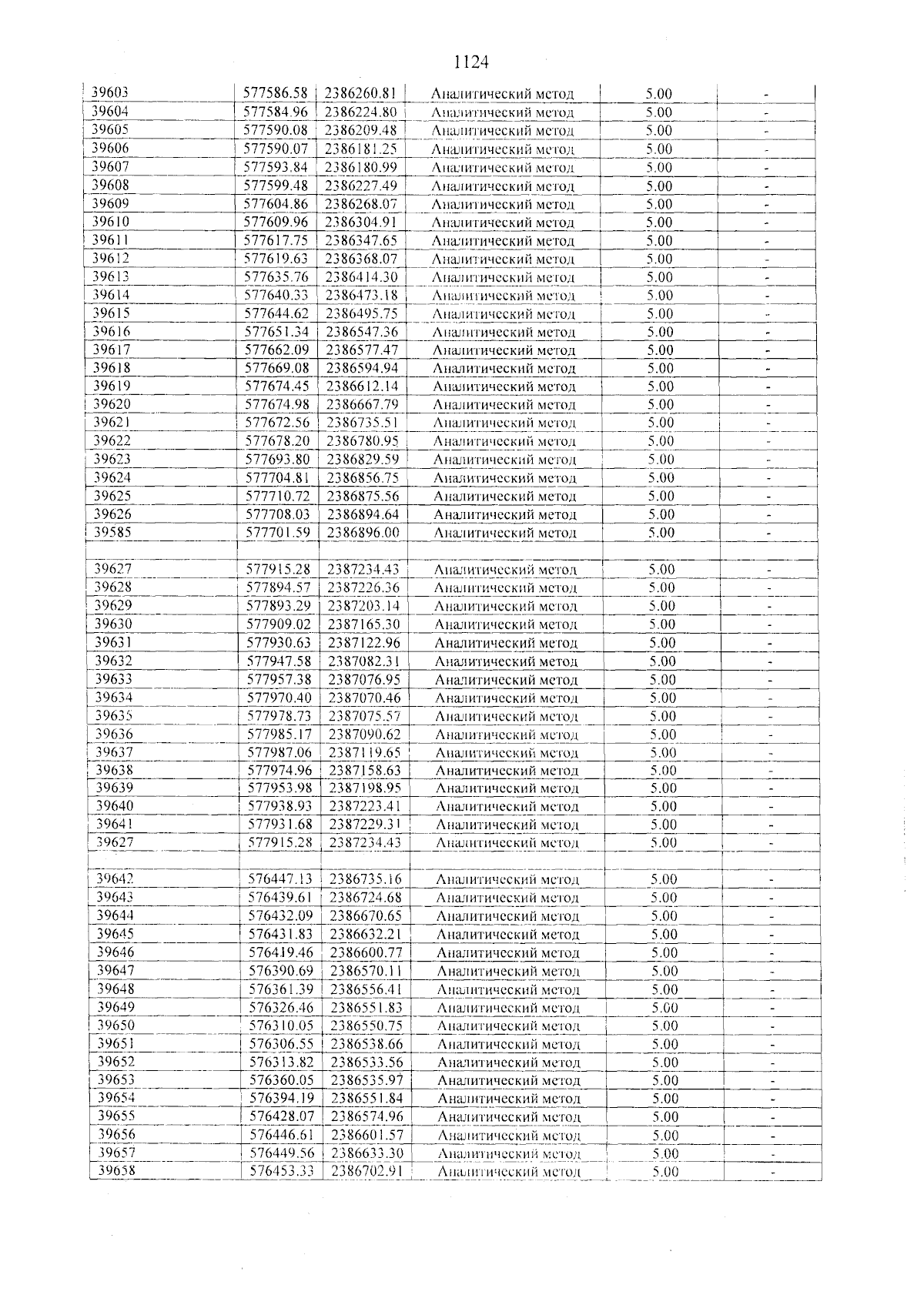 1124

| 39603 | 577586.58 | 2386260.81 | Аналитический метод | 5.00 | - |
|---|---|---|---|---|---|
| 39604 | 577584.96 | 2386224.80 | Аналитический метод | 5.00 | - |
| 39605 | 577590.08 | 2386209.48 | Аналитический метод | 5.00 | - |
| 39606 | 577590.07 | 2386181.25 | Аналитический метод | 5.00 | - |
| 39607 | 577593.84 | 2386180.99 | Аналитический метод | 5.00 | - |
| 39608 | 577599.48 | 2386227.49 | Аналитический метод | 5.00 | - |
| 39609 | 577604.86 | 2386268.07 | Аналитический метод | 5.00 | - |
| 39610 | 577609.96 | 2386304.91 | Аналитический метод | 5.00 | - |
| 39611 | 577617.75 | 2386347.65 | Аналитический метод | 5.00 | - |
| 39612 | 577619.63 | 2386368.07 | Аналитический метод | 5.00 | - |
| 39613 | 577635.76 | 2386414.30 | Аналитический метод | 5.00 | - |
| 39614 | 577640.33 | 2386473.18 | Аналитический метод | 5.00 | - |
| 39615 | 577644.62 | 2386495.75 | Аналитический метод | 5.00 | - |
| 39616 | 577651.34 | 2386547.36 | Аналитический метод | 5.00 | - |
| 39617 | 577662.09 | 2386577.47 | Аналитический метод | 5.00 | - |
| 39618 | 577669.08 | 2386594.94 | Аналитический метод | 5.00 | - |
| 39619 | 577674.45 | 2386612.14 | Аналитический метод | 5.00 | - |
| 39620 | 577674.98 | 2386667.79 | Аналитический метод | 5.00 | - |
| 39621 | 577672.56 | 2386735.51 | Аналитический метод | 5.00 | - |
| 39622 | 577678.20 | 2386780.95 | Аналитический метод | 5.00 | - |
| 39623 | 577693.80 | 2386829.59 | Аналитический метод | 5.00 | - |
| 39624 | 577704.81 | 2386856.75 | Аналитический метод | 5.00 | - |
| 39625 | 577710.72 | 2386875.56 | Аналитический метод | 5.00 | - |
| 39626 | 577708.03 | 2386894.64 | Аналитический метод | 5.00 | - |
| 39585 | 577701.59 | 2386896.00 | Аналитический метод | 5.00 | - |
| | | | | | |
| 39627 | 577915.28 | 2387234.43 | Аналитический метод | 5.00 | - |
| 39628 | 577894.57 | 2387226.36 | Аналитический метод | 5.00 | - |
| 39629 | 577893.29 | 2387203.14 | Аналитический метод | 5.00 | - |
| 39630 | 577909.02 | 2387165.30 | Аналитический метод | 5.00 | - |
| 39631 | 577930.63 | 2387122.96 | Аналитический метод | 5.00 | - |
| 39632 | 577947.58 | 2387082.31 | Аналитический метод | 5.00 | - |
| 39633 | 577957.38 | 2387076.95 | Аналитический метод | 5.00 | - |
| 39634 | 577970.40 | 2387070.46 | Аналитический метод | 5.00 | - |
| 39635 | 577978.73 | 2387075.57 | Аналитический метод | 5.00 | - |
| 39636 | 577985.17 | 2387090.62 | Аналитический метод | 5.00 | - |
| 39637 | 577987.06 | 2387119.65 | Аналитический метод | 5.00 | - |
| 39638 | 577974.96 | 2387158.63 | Аналитический метод | 5.00 | - |
| 39639 | 577953.98 | 2387198.95 | Аналитический метод | 5.00 | - |
| 39640 | 577938.93 | 2387223.41 | Аналитический метод | 5.00 | - |
| 39641 | 577931.68 | 2387229.31 | Аналитический метод | 5.00 | - |
| 39627 | 577915.28 | 2387234.43 | Аналитический метод | 5.00 | - |
| | | | | | |
| 39642 | 576447.13 | 2386735.16 | Аналитический метод | 5.00 | - |
| 39643 | 576439.61 | 2386724.68 | Аналитический метод | 5.00 | - |
| 39644 | 576432.09 | 2386670.65 | Аналитический метод | 5.00 | - |
| 39645 | 576431.83 | 2386632.21 | Аналитический метод | 5.00 | - |
| 39646 | 576419.46 | 2386600.77 | Аналитический метод | 5.00 | - |
| 39647 | 576390.69 | 2386570.11 | Аналитический метод | 5.00 | - |
| 39648 | 576361.39 | 2386556.41 | Аналитический метод | 5.00 | - |
| 39649 | 576326.46 | 2386551.83 | Аналитический метод | 5.00 | - |
| 39650 | 576310.05 | 2386550.75 | Аналитический метод | 5.00 | - |
| 39651 | 576306.55 | 2386538.66 | Аналитический метод | 5.00 | - |
| 39652 | 576313.82 | 2386533.56 | Аналитический метод | 5.00 | - |
| 39653 | 576360.05 | 2386535.97 | Аналитический метод | 5.00 | - |
| 39654 | 576394.19 | 2386551.84 | Аналитический метод | 5.00 | - |
| 39655 | 576428.07 | 2386574.96 | Аналитический метод | 5.00 | - |
| 39656 | 576446.61 | 2386601.57 | Аналитический метод | 5.00 | - |
| 39657 | 576449.56 | 2386633.30 | Аналитический метод | 5.00 | - |
| 39658 | 576453.33 | 2386702.91 | Аналитический метод | 5.00 | - |